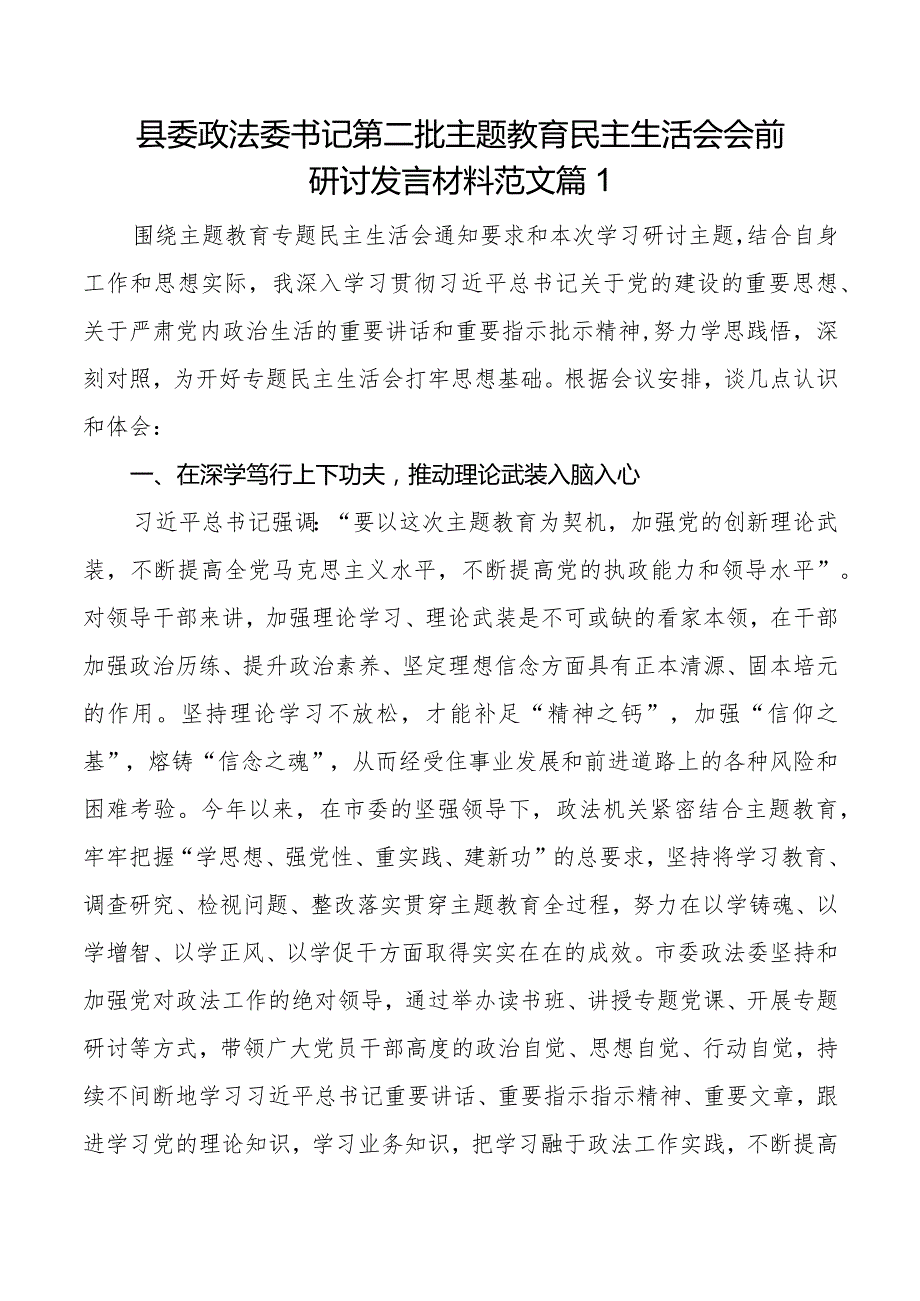 县委政法委书记第二批主题教育民主生活会会前研讨发言材料范文篇1

围绕主题教育专题民主生活会通知要求和本次学习研讨主题，结合自身工作和思想实际，我深入学习贯彻习近平总书记关于党的建设的重要思想、关于严肃党内政治生活的重要讲话和重要指示批示精神，努力学思践悟，深刻对照，为开好专题民主生活会打牢思想基础。根据会议安排，谈几点认识和体会：

一、在深学笃行上下功夫，推动理论武装入脑入心

习近平总书记强调：“要以这次主题教育为契机，加强党的创新理论武装，不断提高全党马克思主义水平，不断提高党的执政能力和领导水平”。对领导干部来讲，加强理论学习、理论武装是不可或缺的看家本领，在干部加强政治历练、提升政治素养、坚定理想信念方面具有正本清源、固本培元的作用。坚持理论学习不放松，才能补足“精神之钙”，加强“信仰之基”，熔铸“信念之魂”，从而经受住事业发展和前进道路上的各种风险和困难考验。今年以来，在市委的坚强领导下，政法机关紧密结合主题教育，牢牢把握“学思想、强党性、重实践、建新功”的总要求，坚持将学习教育、调查研究、检视问题、整改落实贯穿主题教育全过程，努力在以学铸魂、以学增智、以学正风、以学促干方面取得实实在在的成效。市委政法委坚持和加强党对政法工作的绝对领导，通过举办读书班、讲授专题党课、开展专题研讨等方式，带领广大党员干部高度的政治自觉、思想自觉、行动自觉，持续不间断地学习习近平总书记重要讲话、重要指示指示精神、重要文章，跟进学习党的理论知识，学习业务知识，把学习融于政法工作实践，不断提高